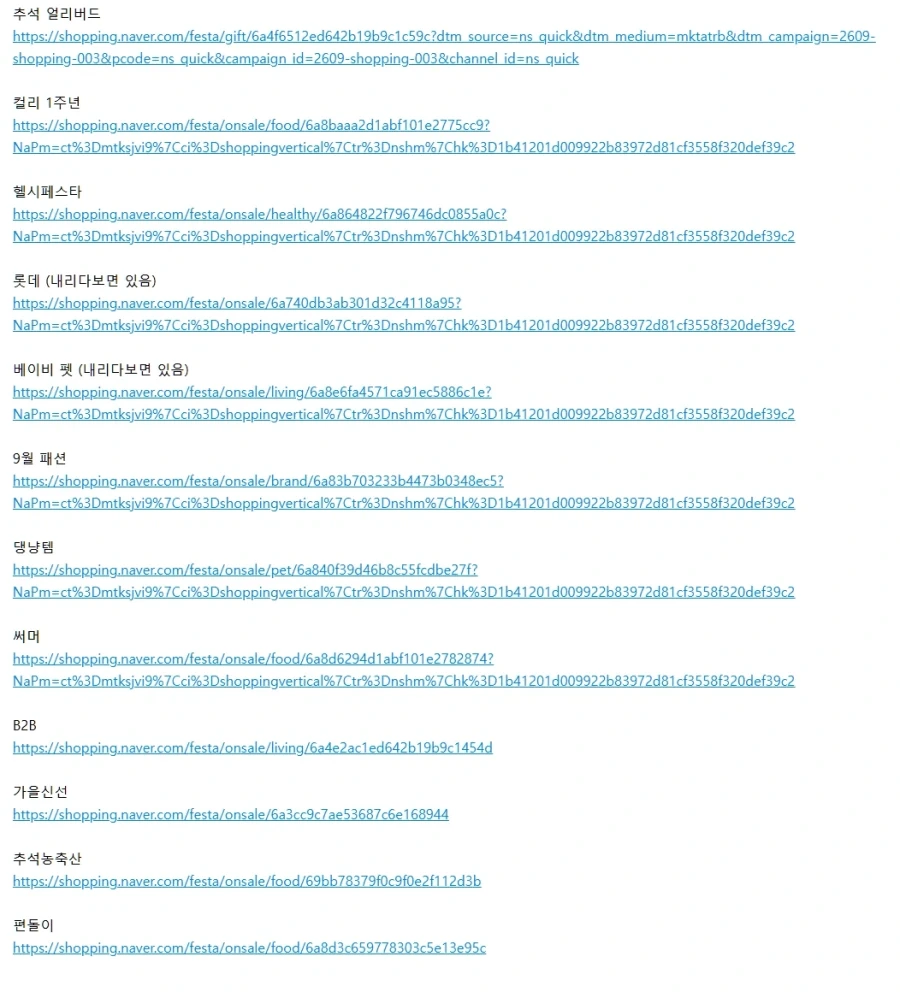 추석 얼리버드
https://shopping.naver.com/festa/gift/6a4f6512ed642b19b9c1c59c?dtm_source=ns_quick&dtm_medium=mktatrb&dtm_campaign=2609-shopping-003&pcode=ns_quick&campaign_id=2609-shopping-003&channel_id=ns_quick

컬리 1주년
https://shopping.naver.com/festa/onsale/food/6a8baaa2d1abf101e2775cc9?NaPm=ct%3Dmtksjvi9%7Cci%3Dshoppingvertical%7Ctr%3Dnshm%7Chk%3D1b41201d009922b83972d81cf3558f320def39c2

헬시페스타
https://shopping.naver.com/festa/onsale/healthy/6a864822f796746dc0855a0c?NaPm=ct%3Dmtksjvi9%7Cci%3Dshoppingvertical%7Ctr%3Dnshm%7Chk%3D1b41201d009922b83972d81cf3558f320def39c2

롯데 (내리다보면 있음)
https://shopping.naver.com/festa/onsale/6a740db3ab301d32c4118a95?NaPm=ct%3Dmtksjvi9%7Cci%3Dshoppingvertical%7Ctr%3Dnshm%7Chk%3D1b41201d009922b83972d81cf3558f320def39c2

베이비 펫 (내리다보면 있음)
https://shopping.naver.com/festa/onsale/living/6a8e6fa4571ca91ec5886c1e?NaPm=ct%3Dmtksjvi9%7Cci%3Dshoppingvertical%7Ctr%3Dnshm%7Chk%3D1b41201d009922b83972d81cf3558f320def39c2

9월 패션
https://shopping.naver.com/festa/onsale/brand/6a83b703233b4473b0348ec5?NaPm=ct%3Dmtksjvi9%7Cci%3Dshoppingvertical%7Ctr%3Dnshm%7Chk%3D1b41201d009922b83972d81cf3558f320def39c2

댕냥템
https://shopping.naver.com/festa/onsale/pet/6a840f39d46b8c55fcdbe27f?NaPm=ct%3Dmtksjvi9%7Cci%3Dshoppingvertical%7Ctr%3Dnshm%7Chk%3D1b41201d009922b83972d81cf3558f320def39c2

써머
https://shopping.naver.com/festa/onsale/food/6a8d6294d1abf101e2782874?NaPm=ct%3Dmtksjvi9%7Cci%3Dshoppingvertical%7Ctr%3Dnshm%7Chk%3D1b41201d009922b83972d81cf3558f320def39c2

B2B
https://shopping.naver.com/festa/onsale/living/6a4e2ac1ed642b19b9c1454d

가을신선
https://shopping.naver.com/festa/onsale/6a3cc9c7ae53687c6e168944

추석농축산
https://shopping.naver.com/festa/onsale/food/69bb78379f0c9f0e2f112d3b

편돌이
https://shopping.naver.com/festa/onsale/food/6a8d3c659778303c5e13e95c